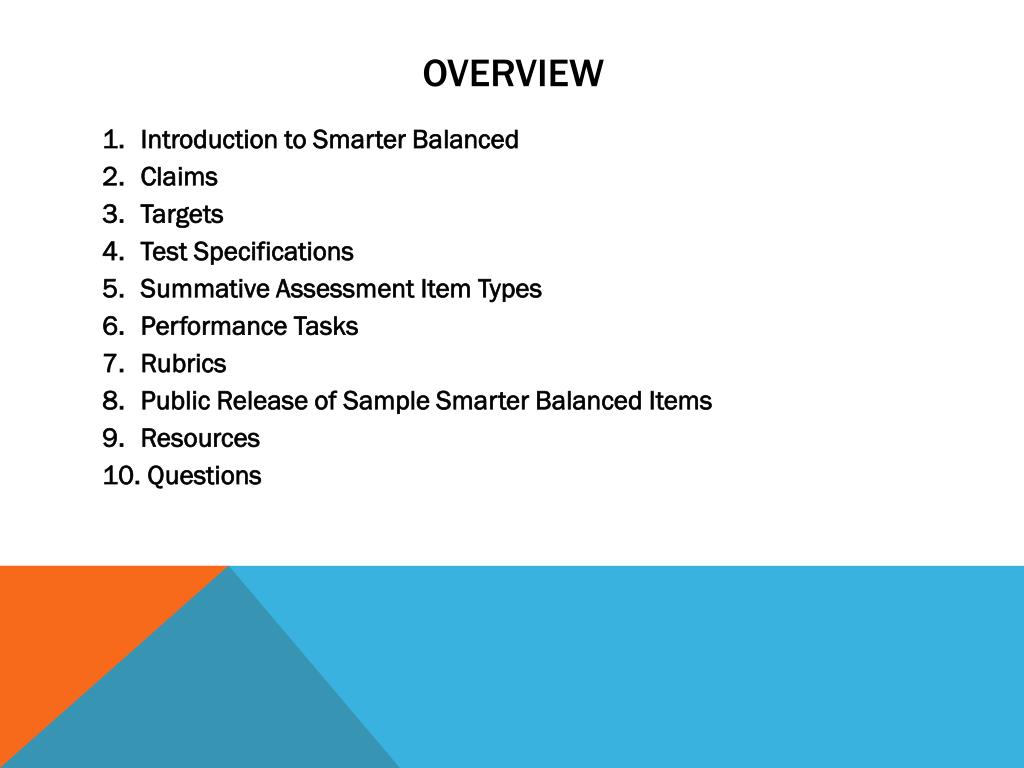 OVERVIEW

1. Introduction to Smarter Balanced
2. Claims
3. Targets
4. Test Specifications
5. Summative Assessment Item Types
6. Performance Tasks
7. Rubrics
8. Public Release of Sample Smarter Balanced Items
9. Resources
10. Questions